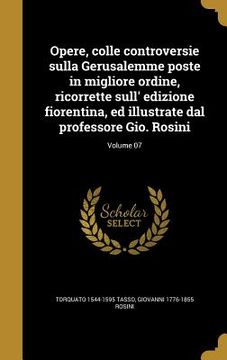 Opere, colle controversie sulla Gerusalemme poste in migliore ordine, ricorrette sull' edizione fiorentina, ed illustrate dal professore Gio. Rosini

Volume 07

Scholar SELECT

TORQUATO 1544-1595 TASSO, GIOVANNI 1776-1855 ROSINI